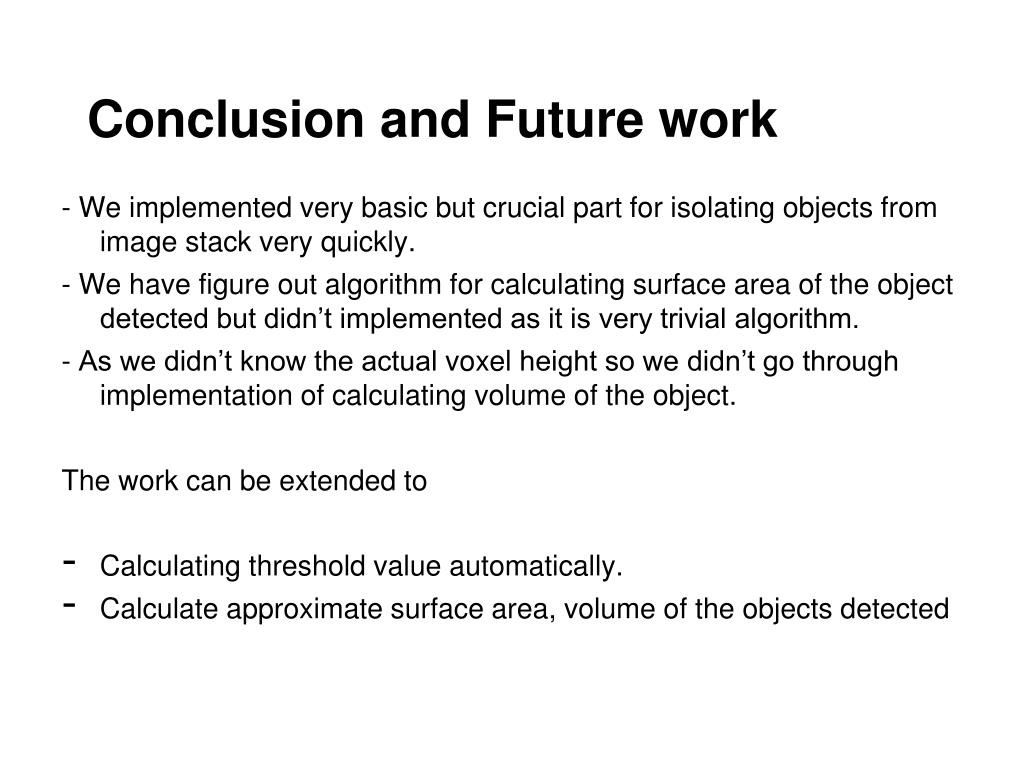 Conclusion and Future work

- We implemented very basic but crucial part for isolating objects from image stack very quickly.

- We have figure out algorithm for calculating surface area of the object detected but didn’t implemented as it is very trivial algorithm.

- As we didn’t know the actual voxel height so we didn’t go through implementation of calculating volume of the object.

The work can be extended to

- Calculating threshold value automatically.
- Calculate approximate surface area, volume of the objects detected